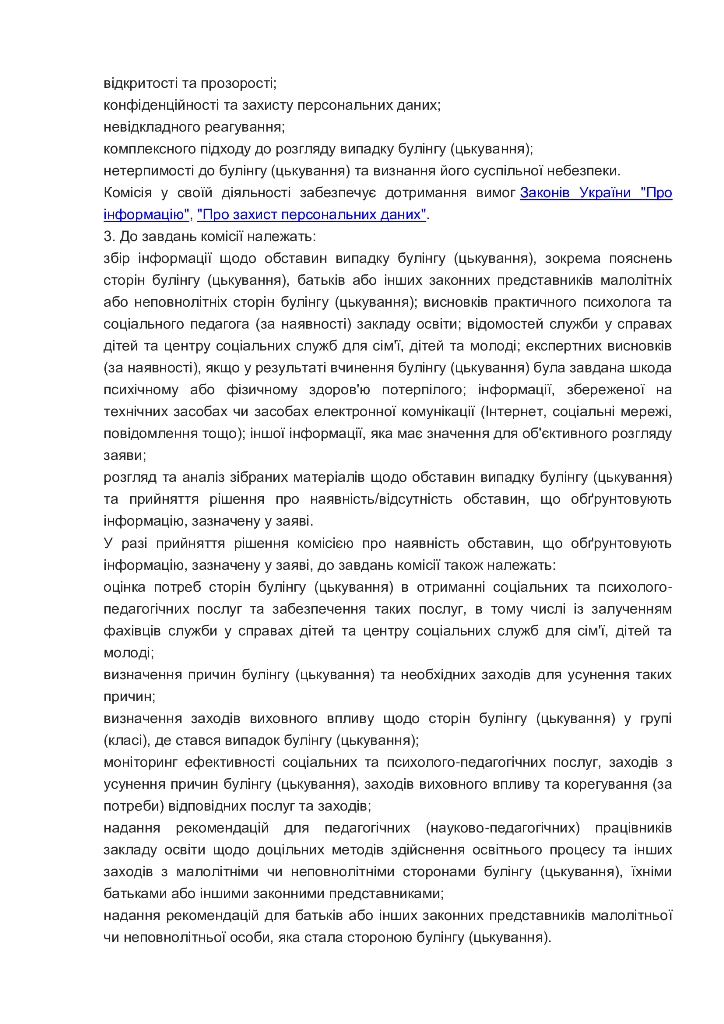 відкритості та прозорості;

конфіденційності та захисту персональних даних;

невідкладного реагування;

комплексного підходу до розгляду випадку булінгу (цькування);

нетерпимості до булінгу (цькування) та визнання його суспільної небезпеки.

Комісія у своїй діяльності забезпечує дотримання вимог Законів України "Про інформацію", "Про захист персональних даних".

3. До завдань комісії належать:

збір інформації щодо обставин випадку булінгу (цькування), зокрема пояснень сторін булінгу (цькування), батьків або інших законних представників малолітніх або неповнолітніх сторін булінгу (цькування); висновків практичного психолога та соціального педагога (за наявності) закладу освіти; відомостей служби у справах дітей та центру соціальних служб для сім'ї, дітей та молоді; експертних висновків (за наявності), якщо у результаті вчинення булінгу (цькування) була завдана шкода психічному або фізичному здоров'ю потерпілого; інформації, збереженої на технічних засобах чи засобах електронної комунікації (Інтернет, соціальні мережі, повідомлення тощо); іншої інформації, яка має значення для об'єктивного розгляду заяви;

розгляд та аналіз зібраних матеріалів щодо обставин випадку булінгу (цькування) та прийняття рішення про наявність/відсутність обставин, що обґрунтовують інформацію, зазначену у заяві.

У разі прийняття рішення комісією про наявність обставин, що обґрунтовують інформацію, зазначену у заяві, до завдань комісії також належать:

оцінка потреб сторін булінгу (цькування) в отриманні соціальних та психолого-педагогічних послуг та забезпечення таких послуг, в тому числі із залученням фахівців служби у справах дітей та центру соціальних служб для сім'ї, дітей та молоді;

визначення причин булінгу (цькування) та необхідних заходів для усунення таких причин;

визначення заходів виховного впливу щодо сторін булінгу (цькування) у групі (класі), де стався випадок булінгу (цькування);

моніторинг ефективності соціальних та психолого-педагогічних послуг, заходів з усунення причин булінгу (цькування), заходів виховного впливу та корегування (за потреби) відповідних послуг та заходів;

надання рекомендацій для педагогічних (науково-педагогічних) працівників закладу освіти щодо доцільних методів здійснення освітнього процесу та інших заходів з малолітніми чи неповнолітніми сторонами булінгу (цькування), їхніми батьками або іншими законними представниками;

надання рекомендацій для батьків або інших законних представників малолітньої чи неповнолітньої особи, яка стала стороною булінгу (цькування).